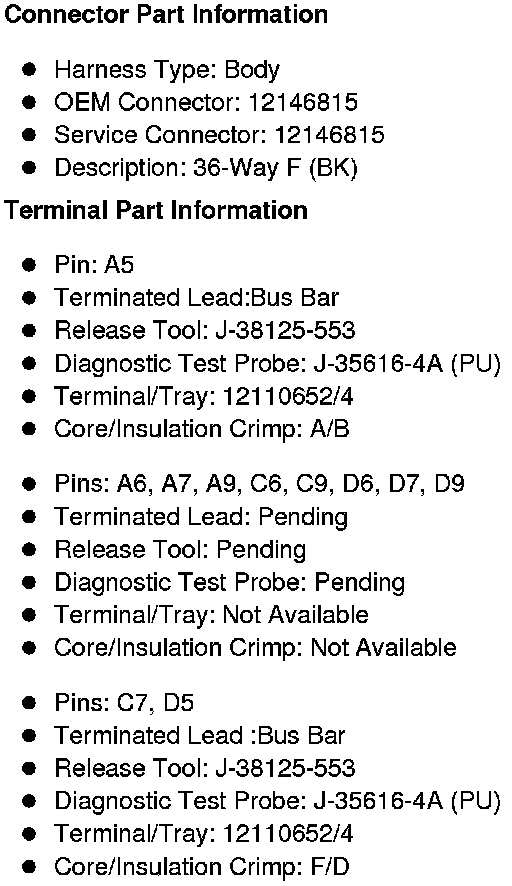 Connector Part Information

• Harness Type: Body
• OEM Connector: 12146815
• Service Connector: 12146815
• Description: 36-Way F (BK)

Terminal Part Information

• Pin: A5
• Terminated Lead:Bus Bar
• Release Tool: J-38125-553
• Diagnostic Test Probe: J-35616-4A (PU)
• Terminal/Tray: 12110652/4
• Core/Insulation Crimp: A/B

• Pins: A6, A7, A9, C6, C9, D6, D7, D9
• Terminated Lead: Pending
• Release Tool: Pending
• Diagnostic Test Probe: Pending
• Terminal/Tray: Not Available
• Core/Insulation Crimp: Not Available

• Pins: C7, D5
• Terminated Lead :Bus Bar
• Release Tool: J-38125-553
• Diagnostic Test Probe: J-35616-4A (PU)
• Terminal/Tray: 12110652/4
• Core/Insulation Crimp: F/D